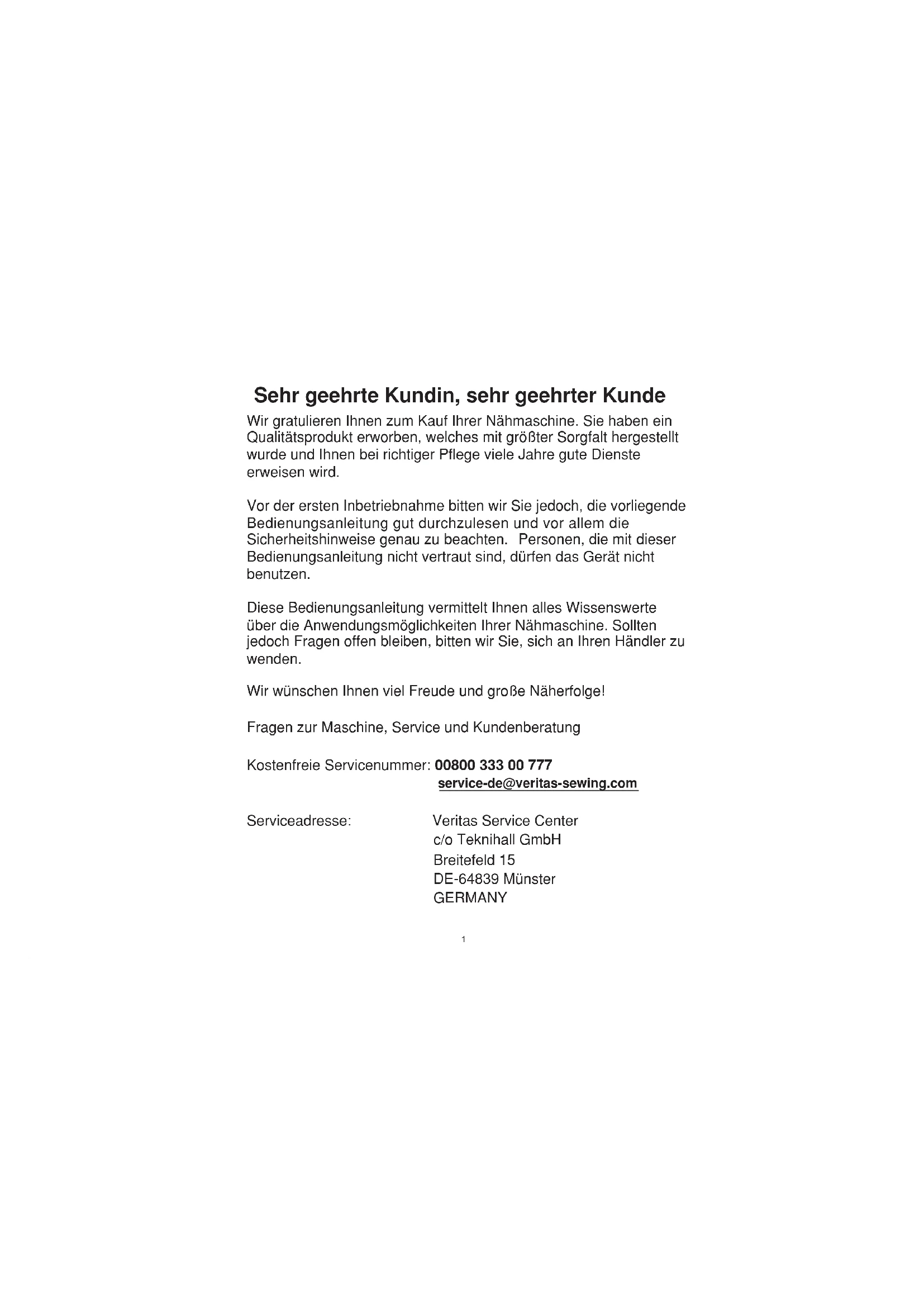 Sehr geehrte Kundin, sehr geehrter Kunde

Wir gratulieren Ihnen zum Kauf Ihrer Nähmaschine. Sie haben ein Qualitätsprodukt erworben, welches mit größter Sorgfalt hergestellt wurde und Ihnen bei richtiger Pflege viele Jahre gute Dienste erweisen wird.

Vor der ersten Inbetriebnahme bitten wir Sie jedoch, die vorliegende Bedienungsanleitung gut durchzulesen und vor allem die Sicherheitshinweise genau zu beachten. Personen, die mit dieser Bedienungsanleitung nicht vertraut sind, dürfen das Gerät nicht benutzen.

Diese Bedienungsanleitung vermittelt Ihnen alles Wissenswerte über die Anwendungsmöglichkeiten Ihrer Nähmaschine. Sollten jedoch Fragen offen bleiben, bitten wir Sie, sich an Ihren Händler zu wenden.

Wir wünschen Ihnen viel Freude und große Näherfolge!

Fragen zur Maschine, Service und Kundenberatung

Kostenfreie Servicenummer: 00800 333 00 777
service-de@veritas-sewing.com

Serviceadresse: Veritas Service Center
c/o Teknihall GmbH
Breitefeld 15
DE-64839 Münster
GERMANY

1